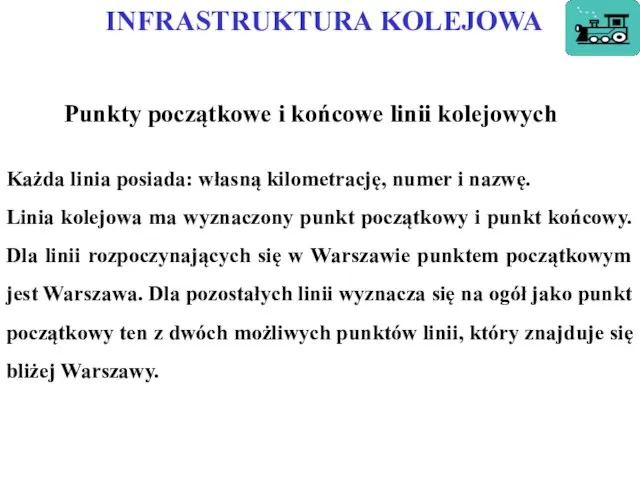 INFRASTRUKTURA KOLEJOWA

Punkty początkowe i końcowe linii kolejowych

Każda linia posiada: własną kilometrację, numer i nazwę.

Linia kolejowa ma wyznaczony punkt początkowy i punkt końcowy. Dla linii rozpoczynających się w Warszawie punktem początkowym jest Warszawa. Dla pozostałych linii wyznacza się na ogół jako punkt początkowy ten z dwóch możliwych punktów linii, który znajduje się bliżej Warszawy.